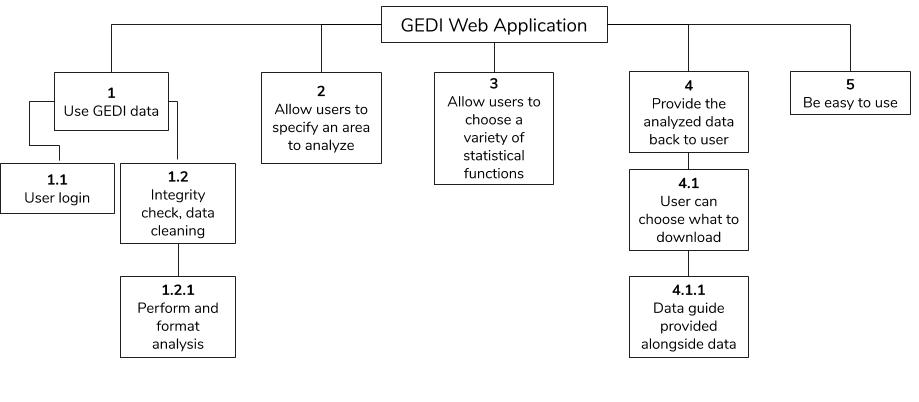 GEDI Web Application

1
Use GEDI data

1.1
User login

1.2
Integrity check, data cleaning

1.2.1
Perform and format analysis

2
Allow users to specify an area to analyze

3
Allow users to choose a variety of statistical functions

4
Provide the analyzed data back to user

4.1
User can choose what to download

4.1.1
Data guide provided alongside data

5
Be easy to use